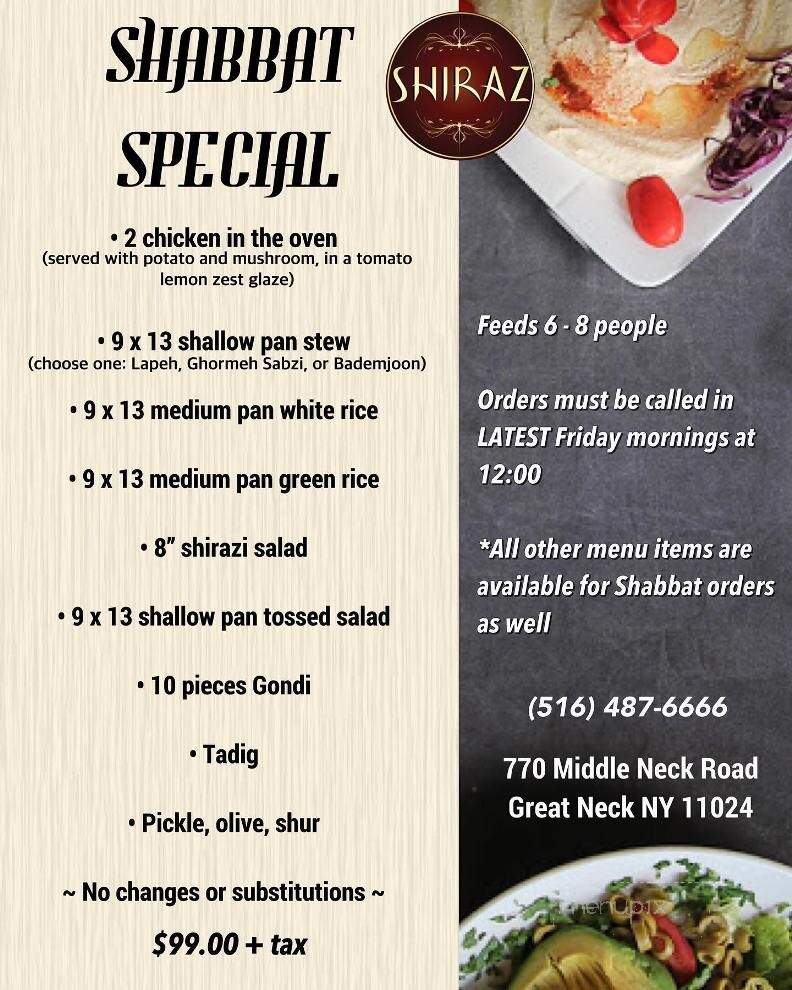 SHABBAT SPECIAL

SHIRAZ

• 2 chicken in the oven
(served with potato and mushroom, in a tomato lemon zest glaze)

• 9 x 13 shallow pan stew
(choose one: Lapeh, Ghormeh Sabzi, or Bademjoon)

• 9 x 13 medium pan white rice

• 9 x 13 medium pan green rice

• 8" shirazi salad

• 9 x 13 shallow pan tossed salad

• 10 pieces Gondi

• Tadig

• Pickle, olive, shur

~ No changes or substitutions ~

$99.00 + tax

Feeds 6 - 8 people

Orders must be called in LATEST Friday mornings at 12:00

*All other menu items are available for Shabbat orders as well

(516) 487-6666

770 Middle Neck Road
Great Neck NY 11024

menupix